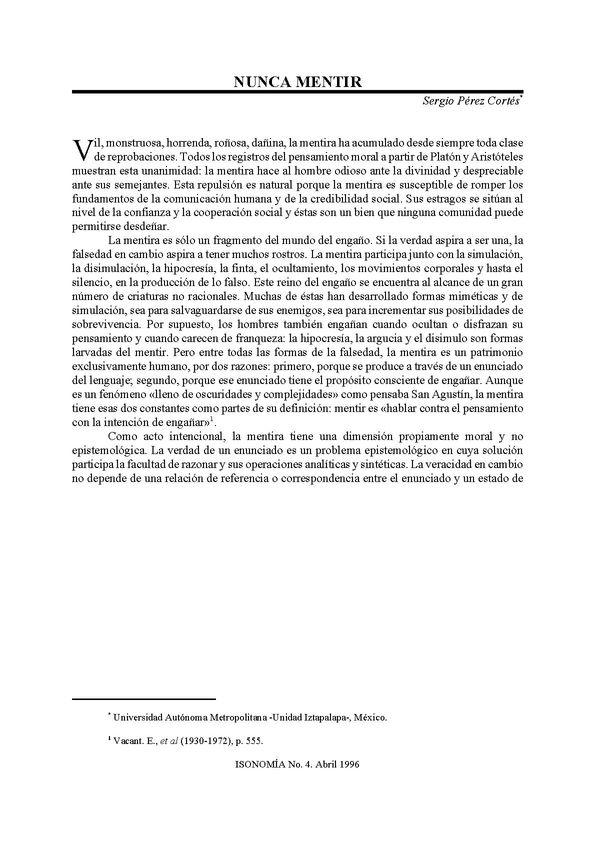 NUNCA MENTIR

Sergio Pérez Cortés*

Vil, monstruosa, horrenda, roñosa, dañina, la mentira ha acumulado desde siempre toda clase de reprobaciones. Todos los registros del pensamiento moral a partir de Platón y Aristóteles muestran esta unanimidad: la mentira hace al hombre odioso ante la divinidad y despreciable ante sus semejantes. Esta repulsión es natural porque la mentira es susceptible de romper los fundamentos de la comunicación humana y de la credibilidad social. Sus estragos se sitúan al nivel de la confianza y la cooperación social y éstas son un bien que ninguna comunidad puede permitirse desdeñar.

La mentira es sólo un fragmento del mundo del engaño. Si la verdad aspira a ser una, la falsedad en cambio aspira a tener muchos rostros. La mentira participa junto con la simulación, la disimulación, la hipocresía, la finta, el ocultamiento, los movimientos corporales y hasta el silencio, en la producción de lo falso. Este reino del engaño se encuentra al alcance de un gran número de criaturas no racionales. Muchas de éstas han desarrollado formas miméticas y de simulación, sea para salvaguardarse de sus enemigos, sea para incrementar sus posibilidades de sobrevivencia. Por supuesto, los hombres también engañan cuando ocultan o disfrazan su pensamiento y cuando carecen de franqueza: la hipocresía, la argucia y el disimulo son formas larvadas del mentir. Pero entre todas las formas de la falsedad, la mentira es un patrimonio exclusivamente humano, por dos razones: primero, porque se produce a través de un enunciado del lenguaje; segundo, porque ese enunciado tiene el propósito consciente de engañar. Aunque es un fenómeno «lleno de oscuridades y complejidades» como pensaba San Agustín, la mentira tiene esas dos constantes como partes de su definición: mentir es «hablar contra el pensamiento con la intención de engañar»$^1$.

Como acto intencional, la mentira tiene una dimensión propiamente moral y no epistemológica. La verdad de un enunciado es un problema epistemológico en cuya solución participa la facultad de razonar y sus operaciones analíticas y sintéticas. La veracidad en cambio no depende de una relación de referencia o correspondencia entre el enunciado y un estado de

* Universidad Autónoma Metropolitana -Unidad Iztapalapa-, México.

$^1$ Vacant. E., et al (1930-1972), p. 555.

ISONOMÍA No. 4. Abril 1996